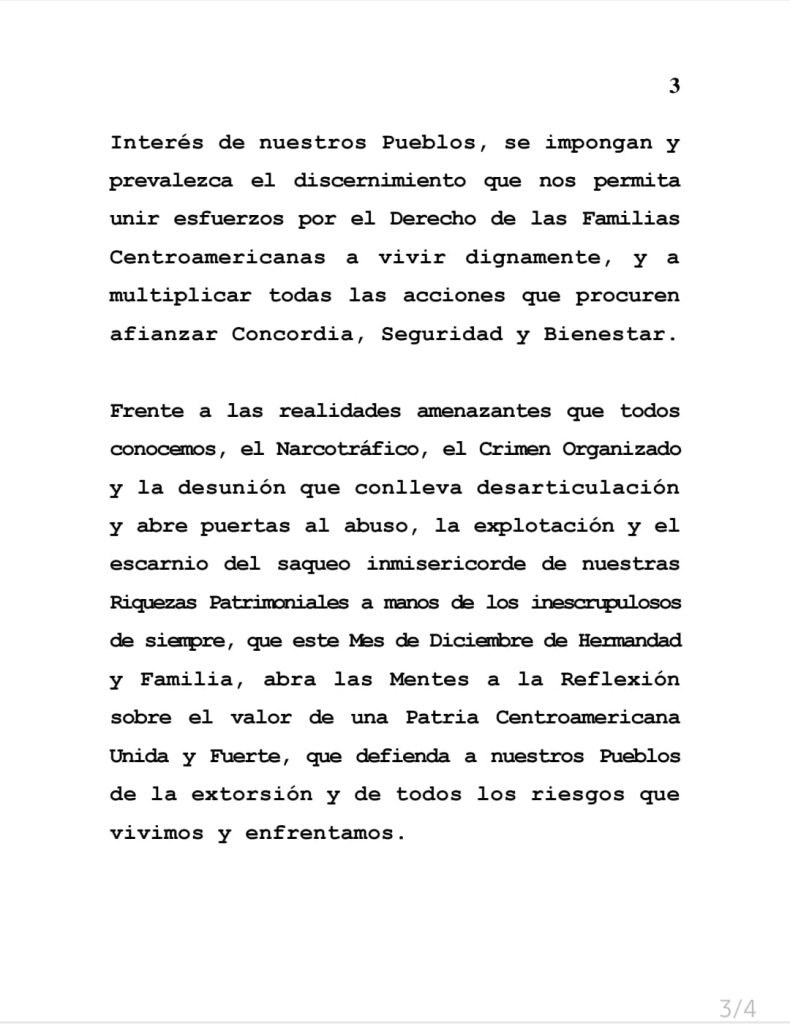 3

Interés de nuestros Pueblos, se impongan y prevalezca el discernimiento que nos permita unir esfuerzos por el Derecho de las Familias Centroamericanas a vivir dignamente, y a multiplicar todas las acciones que procuren afianzar Concordia, Seguridad y Bienestar.

Frente a las realidades amenazantes que todos conocemos, el Narcotráfico, el Crimen Organizado y la desunión que conlleva desarticulación y abre puertas al abuso, la explotación y el escarnio del saqueo inmisericorde de nuestras Riquezas Patrimoniales a manos de los inescrupulosos de siempre, que este Mes de Diciembre de Hermandad y Familia, abra las Mentes a la Reflexión sobre el valor de una Patria Centroamericana Unida y Fuerte, que defienda a nuestros Pueblos de la extorsión y de todos los riesgos que vivimos y enfrentamos.

3/4